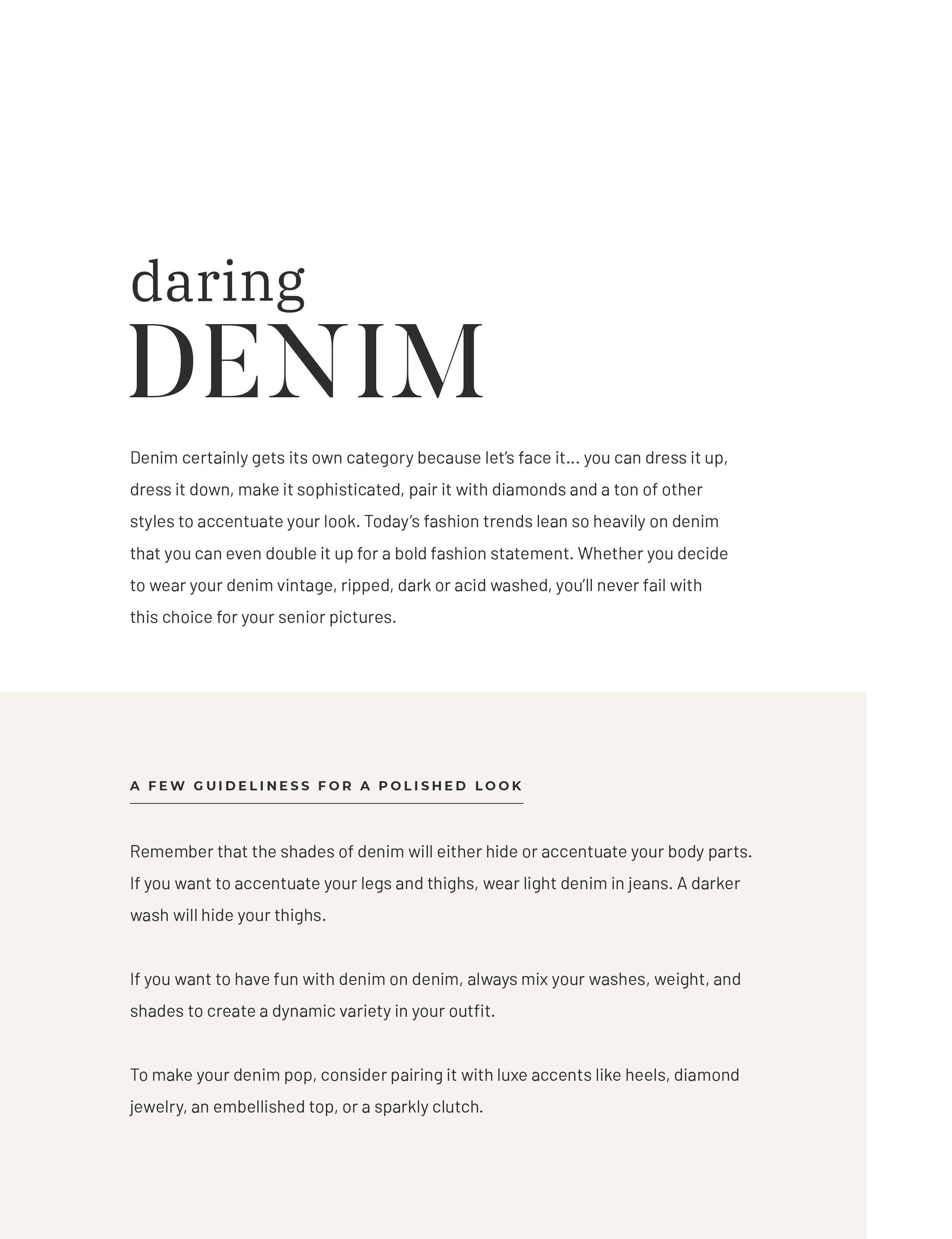 daring
DENIM

Denim certainly gets its own category because let's face it... you can dress it up, dress it down, make it sophisticated, pair it with diamonds and a ton of other styles to accentuate your look. Today's fashion trends lean so heavily on denim that you can even double it up for a bold fashion statement. Whether you decide to wear your denim vintage, ripped, dark or acid washed, you'll never fail with this choice for your senior pictures.

A FEW GUIDELINESS FOR A POLISHED LOOK

Remember that the shades of denim will either hide or accentuate your body parts. If you want to accentuate your legs and thighs, wear light denim in jeans. A darker wash will hide your thighs.

If you want to have fun with denim on denim, always mix your washes, weight, and shades to create a dynamic variety in your outfit.

To make your denim pop, consider pairing it with luxe accents like heels, diamond jewelry, an embellished top, or a sparkly clutch.